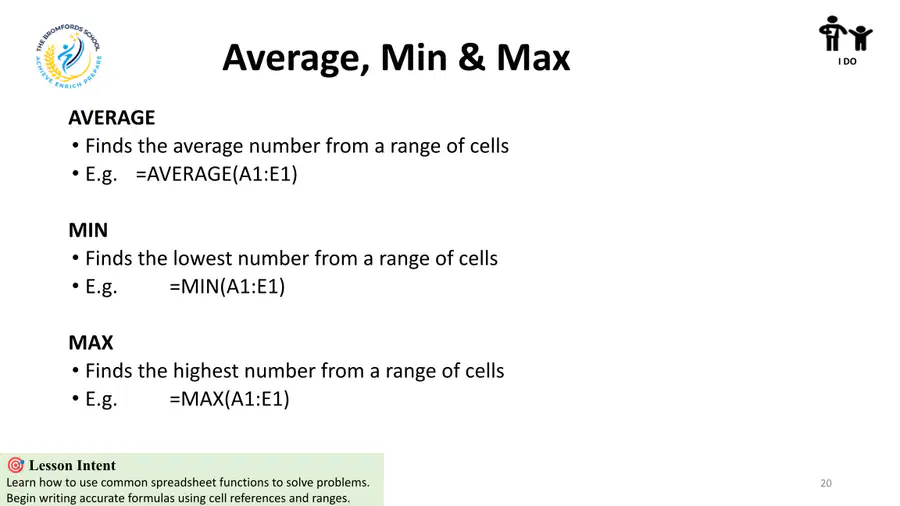 THE BROMFORDS SCHOOL
ACHIEVE ENRICH PREPARE

Average, Min & Max

I DO

AVERAGE
• Finds the average number from a range of cells
• E.g. =AVERAGE(A1:E1)

MIN
• Finds the lowest number from a range of cells
• E.g. =MIN(A1:E1)

MAX
• Finds the highest number from a range of cells
• E.g. =MAX(A1:E1)

Lesson Intent
Learn how to use common spreadsheet functions to solve problems.
Begin writing accurate formulas using cell references and ranges.

20